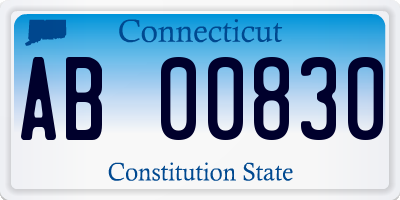 Connecticut

AB 00830

Constitution State